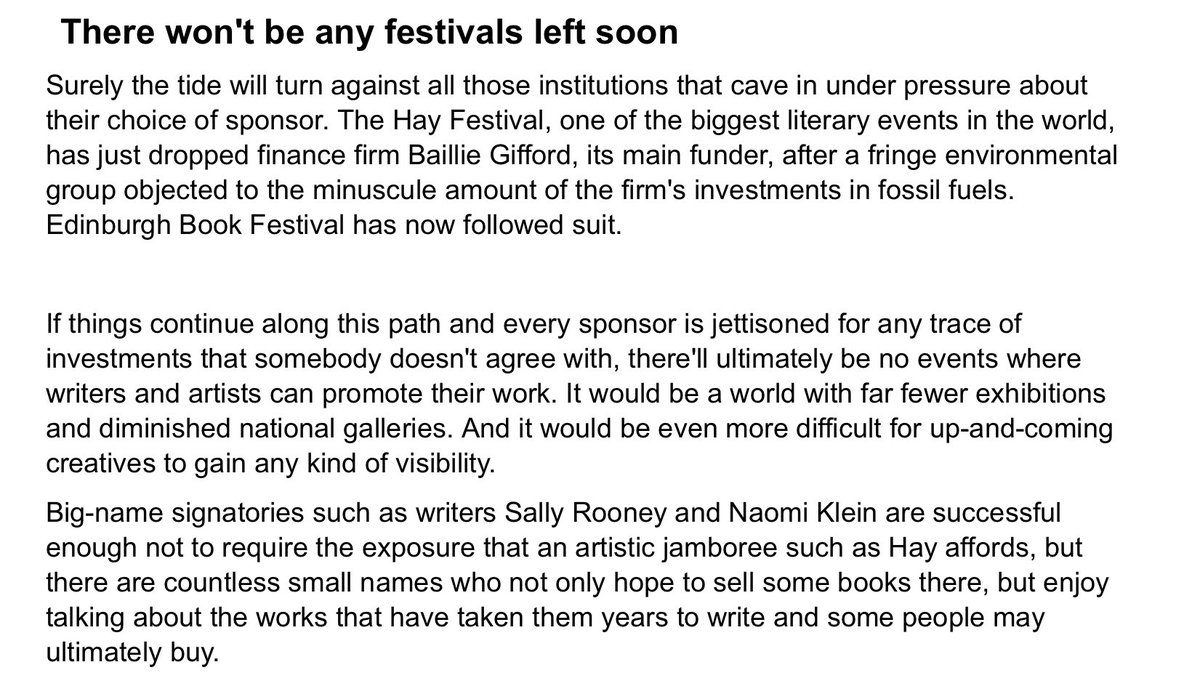 There won't be any festivals left soon

Surely the tide will turn against all those institutions that cave in under pressure about their choice of sponsor. The Hay Festival, one of the biggest literary events in the world, has just dropped finance firm Baillie Gifford, its main funder, after a fringe environmental group objected to the minuscule amount of the firm's investments in fossil fuels. Edinburgh Book Festival has now followed suit.

If things continue along this path and every sponsor is jettisoned for any trace of investments that somebody doesn't agree with, there'll ultimately be no events where writers and artists can promote their work. It would be a world with far fewer exhibitions and diminished national galleries. And it would be even more difficult for up-and-coming creatives to gain any kind of visibility.

Big-name signatories such as writers Sally Rooney and Naomi Klein are successful enough not to require the exposure that an artistic jamboree such as Hay affords, but there are countless small names who not only hope to sell some books there, but enjoy talking about the works that have taken them years to write and some people may ultimately buy.